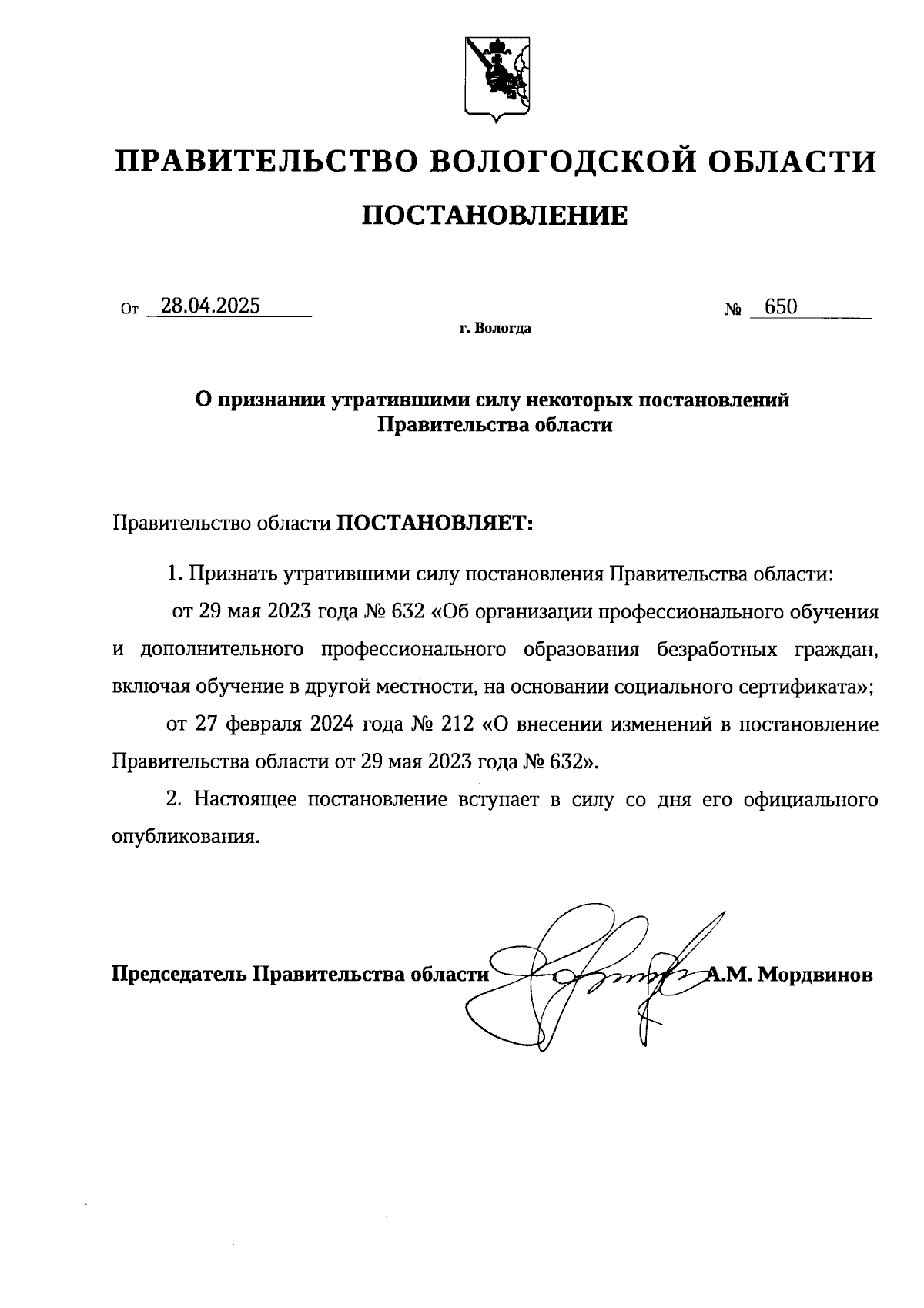 ПРАВИТЕЛЬСТВО ВОЛОГОДСКОЙ ОБЛАСТИ

ПОСТАНОВЛЕНИЕ

От 28.04.2025 № 650

г. Вологда

О признании утратившими силу некоторых постановлений Правительства области

Правительство области ПОСТАНОВЛЯЕТ:

1. Признать утратившими силу постановления Правительства области:

от 29 мая 2023 года № 632 «Об организации профессионального обучения и дополнительного профессионального образования безработных граждан, включая обучение в другой местности, на основании социального сертификата»;

от 27 февраля 2024 года № 212 «О внесении изменений в постановление Правительства области от 29 мая 2023 года № 632».

2. Настоящее постановление вступает в силу со дня его официального опубликования.

Председатель Правительства области А.М. Мордвинов